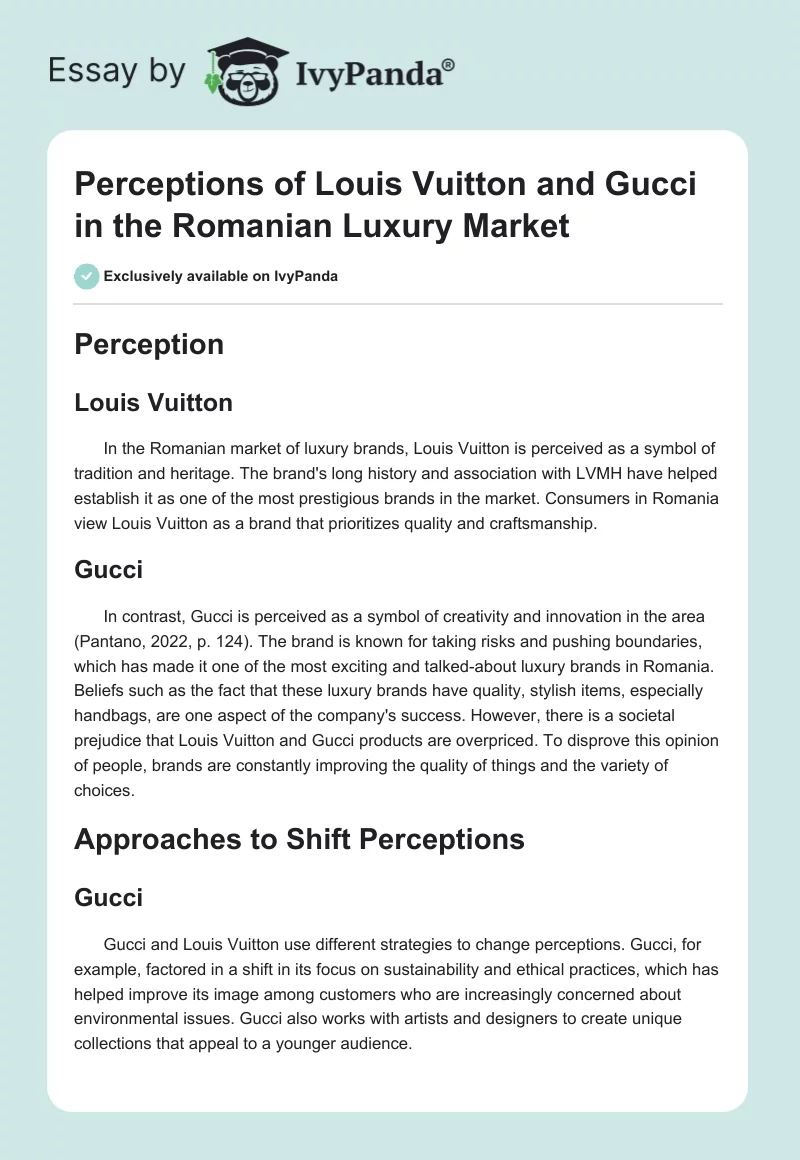 Essay by IvyPanda®

Perceptions of Louis Vuitton and Gucci in the Romanian Luxury Market

Exclusively available on IvyPanda

Perception

Louis Vuitton

In the Romanian market of luxury brands, Louis Vuitton is perceived as a symbol of tradition and heritage. The brand's long history and association with LVMH have helped establish it as one of the most prestigious brands in the market. Consumers in Romania view Louis Vuitton as a brand that prioritizes quality and craftsmanship.

Gucci

In contrast, Gucci is perceived as a symbol of creativity and innovation in the area (Pantano, 2022, p. 124). The brand is known for taking risks and pushing boundaries, which has made it one of the most exciting and talked-about luxury brands in Romania. Beliefs such as the fact that these luxury brands have quality, stylish items, especially handbags, are one aspect of the company's success. However, there is a societal prejudice that Louis Vuitton and Gucci products are overpriced. To disprove this opinion of people, brands are constantly improving the quality of things and the variety of choices.

Approaches to Shift Perceptions

Gucci

Gucci and Louis Vuitton use different strategies to change perceptions. Gucci, for example, factored in a shift in its focus on sustainability and ethical practices, which has helped improve its image among customers who are increasingly concerned about environmental issues. Gucci also works with artists and designers to create unique collections that appeal to a younger audience.